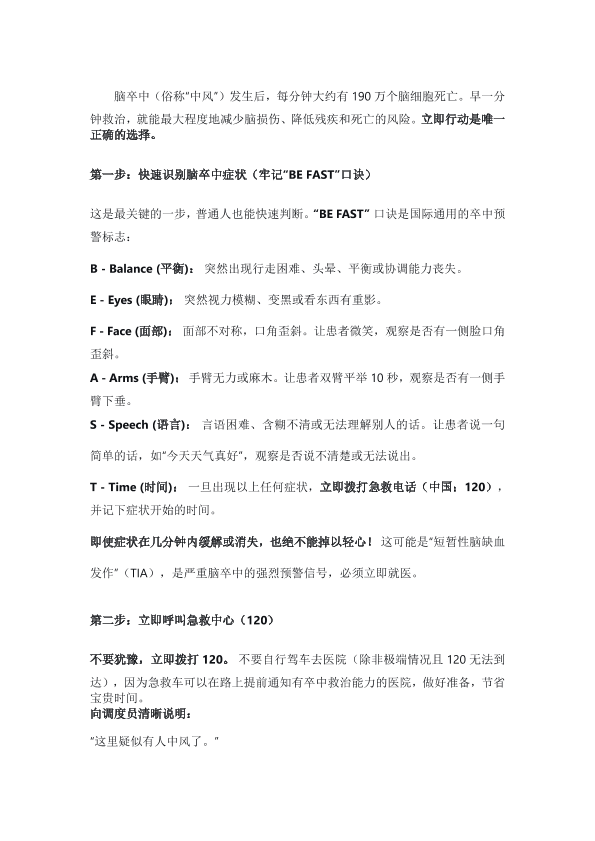 脑卒中（俗称"中风"）发生后，每分钟大约有 190 万个脑细胞死亡。早一分钟救治，就能最大程度地减少脑损伤、降低残疾和死亡的风险。立即行动是唯一正确的选择。

第一步：快速识别脑卒中症状（牢记"BE FAST"口诀）

这是最关键的一步，普通人也能快速判断。"BE FAST" 口诀是国际通用的卒中预警标志：

B - Balance (平衡)： 突然出现行走困难、头晕、平衡或协调能力丧失。

E - Eyes (眼睛)： 突然视力模糊、变黑或看东西有重影。

F - Face (面部)： 面部不对称，口角歪斜。让患者微笑，观察是否有一侧脸口角歪斜。

A - Arms (手臂)： 手臂无力或麻木。让患者双臂平举 10 秒，观察是否有一侧手臂下垂。

S - Speech (语言)： 言语困难、含糊不清或无法理解别人的话。让患者说一句简单的话，如"今天天气真好"，观察是否说不清楚或无法说出。

T - Time (时间)： 一旦出现以上任何症状，立即拨打急救电话（中国：120），并记下症状开始的时间。

即使症状在几分钟内缓解或消失，也绝不能掉以轻心！ 这可能是"短暂性脑缺血发作"（TIA），是严重脑卒中的强烈预警信号，必须立即就医。

第二步：立即呼叫急救中心（120）

不要犹豫，立即拨打 120。 不要自行驾车去医院（除非极端情况且 120 无法到达），因为急救车可以在路上提前通知有卒中救治能力的医院，做好准备，节省宝贵时间。
向调度员清晰说明：

"这里疑似有人中风了。"